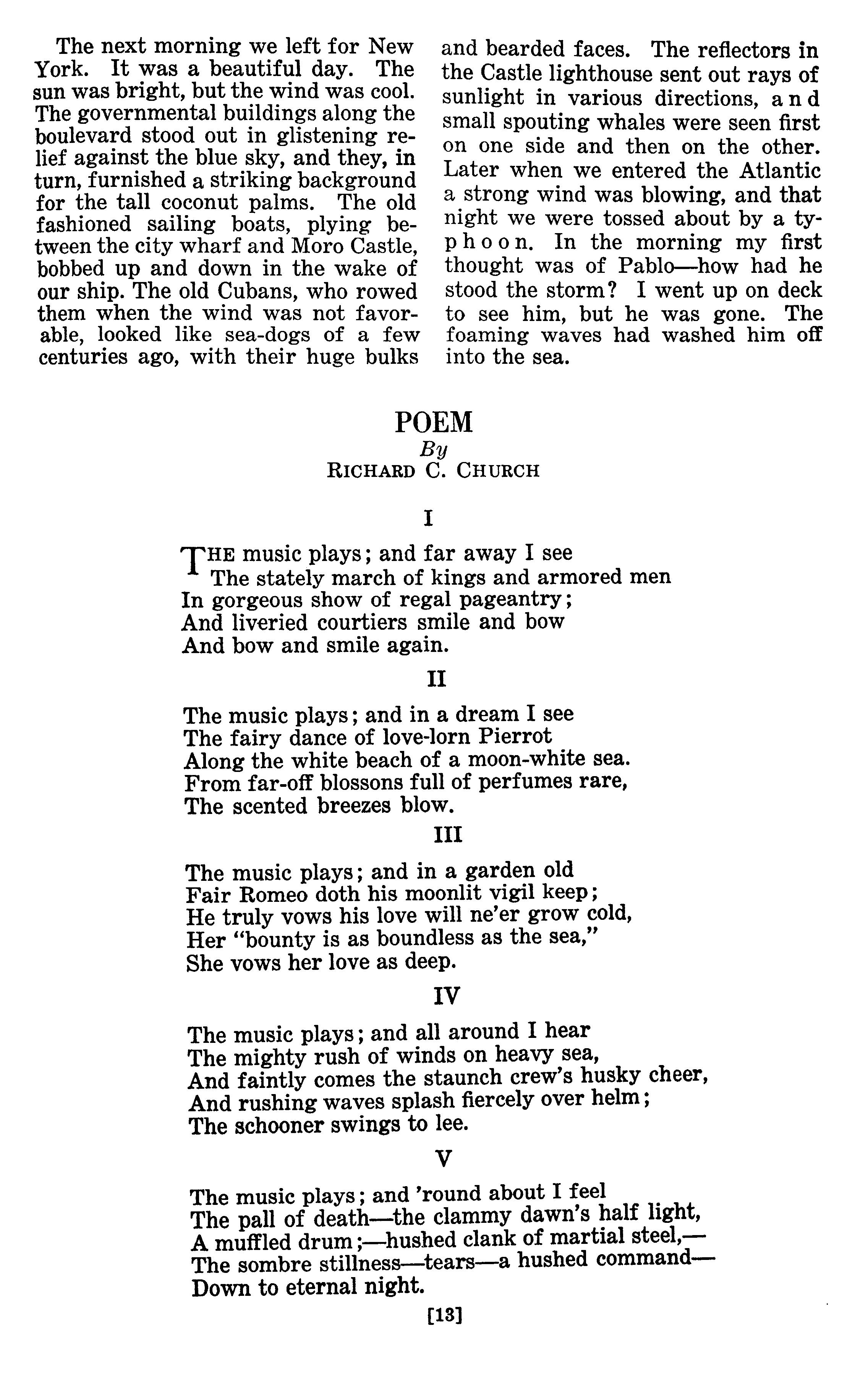 The next morning we left for New York. It was a beautiful day. The sun was bright, but the wind was cool. The governmental buildings along the boulevard stood out in glistening relief against the blue sky, and they, in turn, furnished a striking background for the tall coconut palms. The old fashioned sailing boats, plying between the city wharf and Moro Castle, bobbed up and down in the wake of our ship. The old Cubans, who rowed them when the wind was not favorable, looked like sea-dogs of a few centuries ago, with their huge bulks and bearded faces. The reflectors in the Castle lighthouse sent out rays of sunlight in various directions, and small spouting whales were seen first on one side and then on the other. Later when we entered the Atlantic a strong wind was blowing, and that night we were tossed about by a typhoon. In the morning my first thought was of Pablo—how had he stood the storm? I went up on deck to see him, but he was gone. The foaming waves had washed him off into the sea.

POEM
By
RICHARD C. CHURCH

I

THE music plays; and far away I see
The stately march of kings and armored men
In gorgeous show of regal pageantry;
And liveried courtiers smile and bow
And bow and smile again.

II

The music plays; and in a dream I see
The fairy dance of love-lorn Pierrot
Along the white beach of a moon-white sea.
From far-off blossons full of perfumes rare,
The scented breezes blow.

III

The music plays; and in a garden old
Fair Romeo doth his moonlit vigil keep;
He truly vows his love will ne'er grow cold,
Her "bounty is as boundless as the sea,"
She vows her love as deep.

IV

The music plays; and all around I hear
The mighty rush of winds on heavy sea,
And faintly comes the staunch crew's husky cheer,
And rushing waves splash fiercely over helm;
The schooner swings to lee.

V

The music plays; and 'round about I feel
The pall of death—the clammy dawn's half light,
A muffled drum;—hushed clank of martial steel,—
The sombre stillness—tears—a hushed command—
Down to eternal night.

[13]